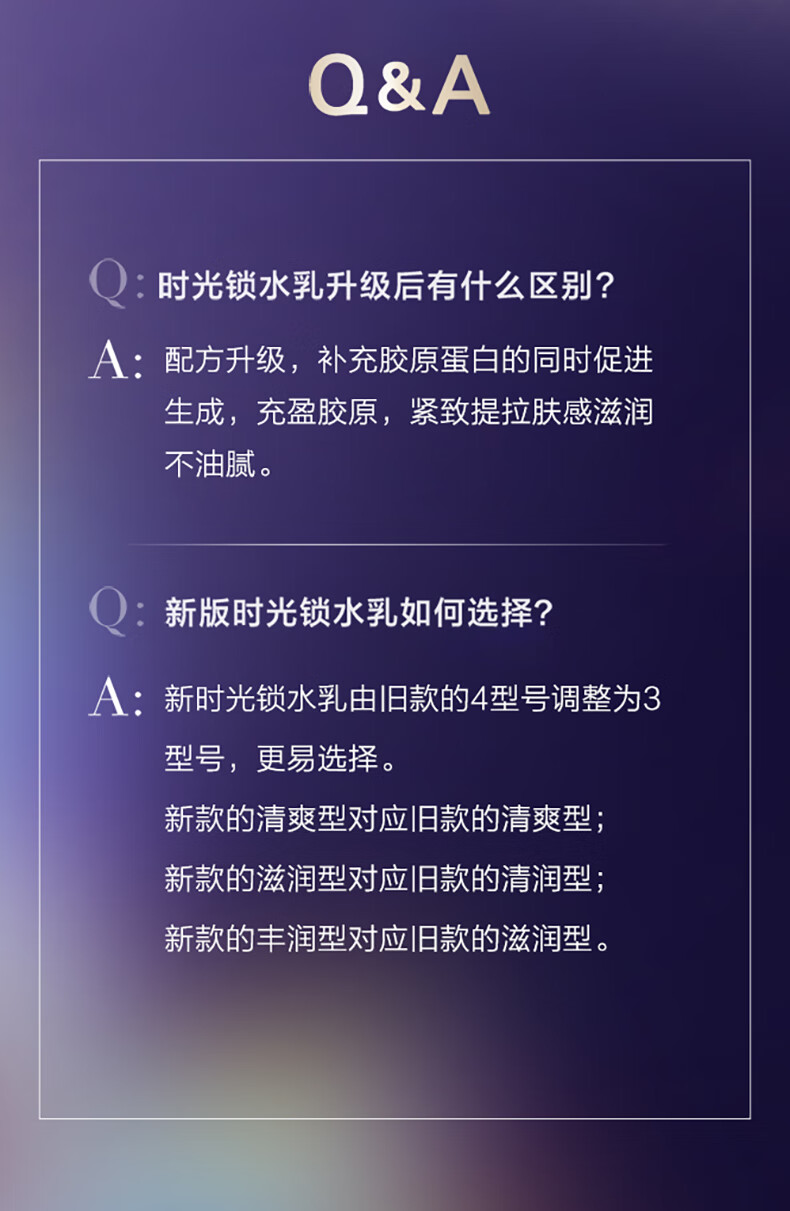 Q&A

Q:时光锁水乳升级后有什么区别?

A:配方升级，补充胶原蛋白的同时促进生成，充盈胶原，紧致提拉肤感滋润不油腻。

Q:新版时光锁水乳如何选择?

A:新时光锁水乳由旧款的4型号调整为3型号，更易选择。

新款的清爽型对应旧款的清爽型;

新款的滋润型对应旧款的清润型;

新款的丰润型对应旧款的滋润型。